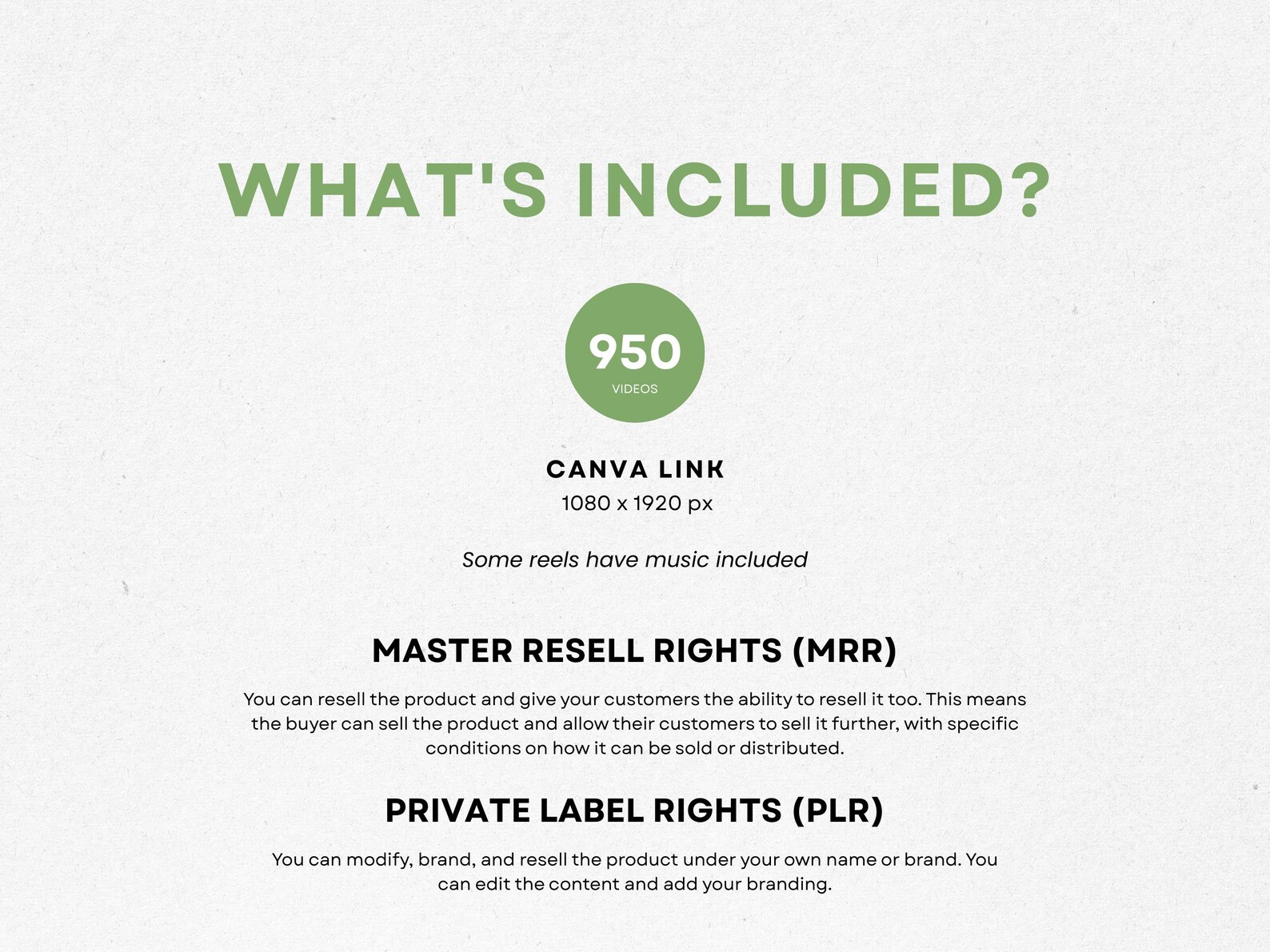 WHAT'S INCLUDED?

950
VIDEOS

CANVA LINK
1080 x 1920 px

Some reels have music included

MASTER RESELL RIGHTS (MRR)

You can resell the product and give your customers the ability to resell it too. This means the buyer can sell the product and allow their customers to sell it further, with specific conditions on how it can be sold or distributed.

PRIVATE LABEL RIGHTS (PLR)

You can modify, brand, and resell the product under your own name or brand. You can edit the content and add your branding.